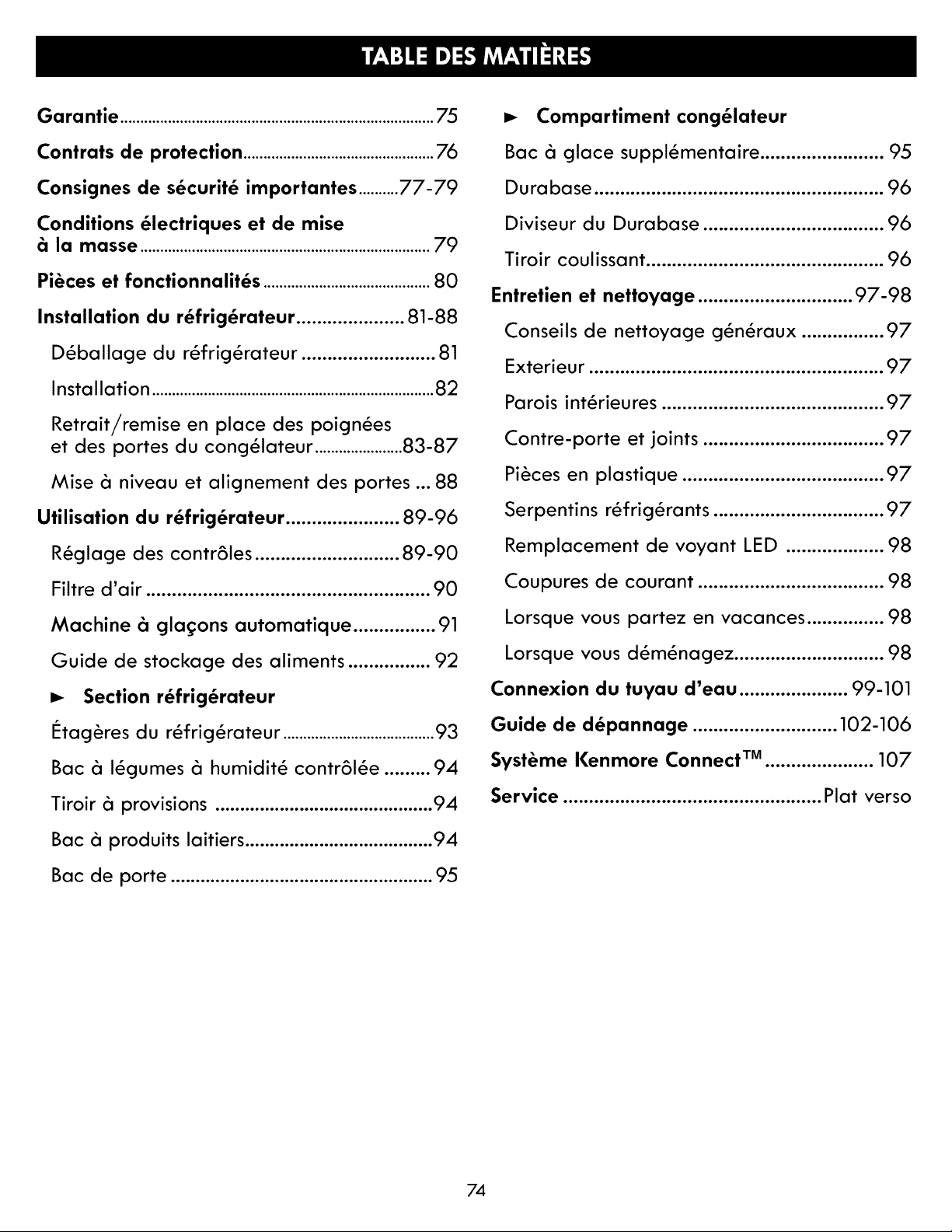 TABLE DES MATIÈRES

Garantie 75

Contrats de protection 76

Consignes de sécurité importantes 77-79

Conditions électriques et de mise à la masse 79

Pièces et fonctionnalités 80

Installation du réfrigérateur 81-88

Déballage du réfrigérateur 81

Installation 82

Retrait/remise en place des poignées et des portes du congélateur 83-87

Mise à niveau et alignement des portes 88

Utilisation du réfrigérateur 89-96

Réglage des contrôles 89-90

Filtre d'air 90

Machine à glaçons automatique 91

Guide de stockage des aliments 92

► Section réfrigérateur

Étagères du réfrigérateur 93

Bac à légumes à humidité contrôlée 94

Tiroir à provisions 94

Bac à produits laitiers 94

Bac de porte 95

► Compartiment congélateur

Bac à glace supplémentaire 95

Durabase 96

Diviseur du Durabase 96

Tiroir coulissant 96

Entretien et nettoyage 97-98

Conseils de nettoyage généraux 97

Exterieur 97

Parois intérieures 97

Contre-porte et joints 97

Pièces en plastique 97

Serpentins réfrigérants 97

Remplacement de voyant LED 98

Coupures de courant 98

Lorsque vous partez en vacances 98

Lorsque vous déménagez 98

Connexion du tuyau d'eau 99-101

Guide de dépannage 102-106

Système Kenmore Connect™ 107

Service Plat verso

74